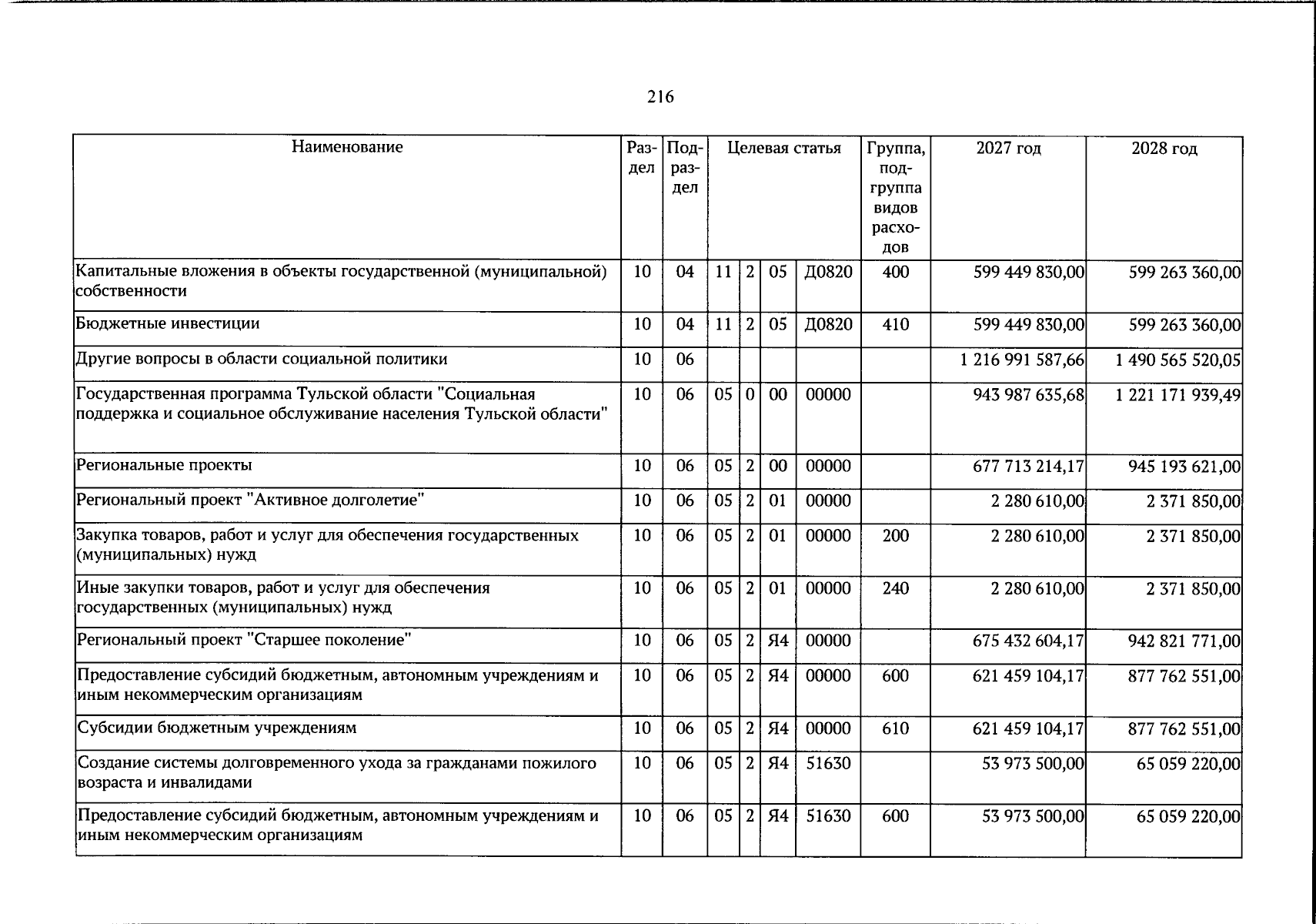 216

| Наименование | Раздел | Подраздел | Целевая статья |  |  |  | Группа, подгруппа видов расходов | 2027 год | 2028 год |
|---|---|---|---|---|---|---|---|---|---|
| Капитальные вложения в объекты государственной (муниципальной) собственности | 10 | 04 | 11 | 2 | 05 | Д0820 | 400 | 599 449 830,00 | 599 263 360,00 |
| Бюджетные инвестиции | 10 | 04 | 11 | 2 | 05 | Д0820 | 410 | 599 449 830,00 | 599 263 360,00 |
| Другие вопросы в области социальной политики | 10 | 06 |  |  |  |  |  | 1 216 991 587,66 | 1 490 565 520,05 |
| Государственная программа Тульской области "Социальная поддержка и социальное обслуживание населения Тульской области" | 10 | 06 | 05 | 0 | 00 | 00000 |  | 943 987 635,68 | 1 221 171 939,49 |
| Региональные проекты | 10 | 06 | 05 | 2 | 00 | 00000 |  | 677 713 214,17 | 945 193 621,00 |
| Региональный проект "Активное долголетие" | 10 | 06 | 05 | 2 | 01 | 00000 |  | 2 280 610,00 | 2 371 850,00 |
| Закупка товаров, работ и услуг для обеспечения государственных (муниципальных) нужд | 10 | 06 | 05 | 2 | 01 | 00000 | 200 | 2 280 610,00 | 2 371 850,00 |
| Иные закупки товаров, работ и услуг для обеспечения государственных (муниципальных) нужд | 10 | 06 | 05 | 2 | 01 | 00000 | 240 | 2 280 610,00 | 2 371 850,00 |
| Региональный проект "Старшее поколение" | 10 | 06 | 05 | 2 | Я4 | 00000 |  | 675 432 604,17 | 942 821 771,00 |
| Предоставление субсидий бюджетным, автономным учреждениям и иным некоммерческим организациям | 10 | 06 | 05 | 2 | Я4 | 00000 | 600 | 621 459 104,17 | 877 762 551,00 |
| Субсидии бюджетным учреждениям | 10 | 06 | 05 | 2 | Я4 | 00000 | 610 | 621 459 104,17 | 877 762 551,00 |
| Создание системы долговременного ухода за гражданами пожилого возраста и инвалидами | 10 | 06 | 05 | 2 | Я4 | 51630 |  | 53 973 500,00 | 65 059 220,00 |
| Предоставление субсидий бюджетным, автономным учреждениям и иным некоммерческим организациям | 10 | 06 | 05 | 2 | Я4 | 51630 | 600 | 53 973 500,00 | 65 059 220,00 |